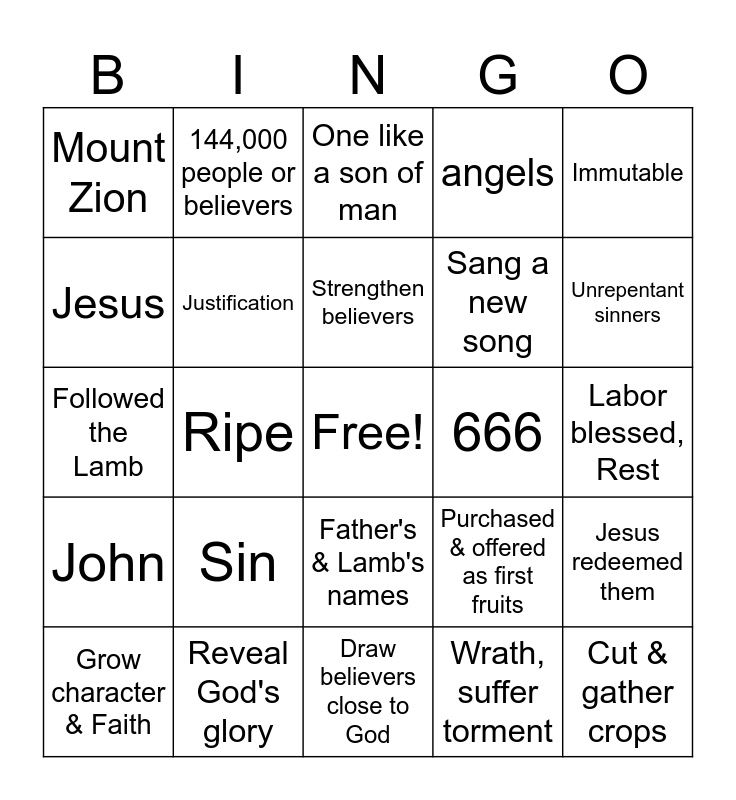 | B | I | N | G | O |
|---|---|---|---|---|
| Mount Zion | 144,000 people or believers | One like a son of man | angels | Immutable |
| Jesus | Justification | Strengthen believers | Sang a new song | Unrepentant sinners |
| Followed the Lamb | Ripe | Free! | 666 | Labor blessed, Rest |
| John | Sin | Father's & Lamb's names | Purchased & offered as first fruits | Jesus redeemed them |
| Grow character & Faith | Reveal God's glory | Draw believers close to God | Wrath, suffer torment | Cut & gather crops |